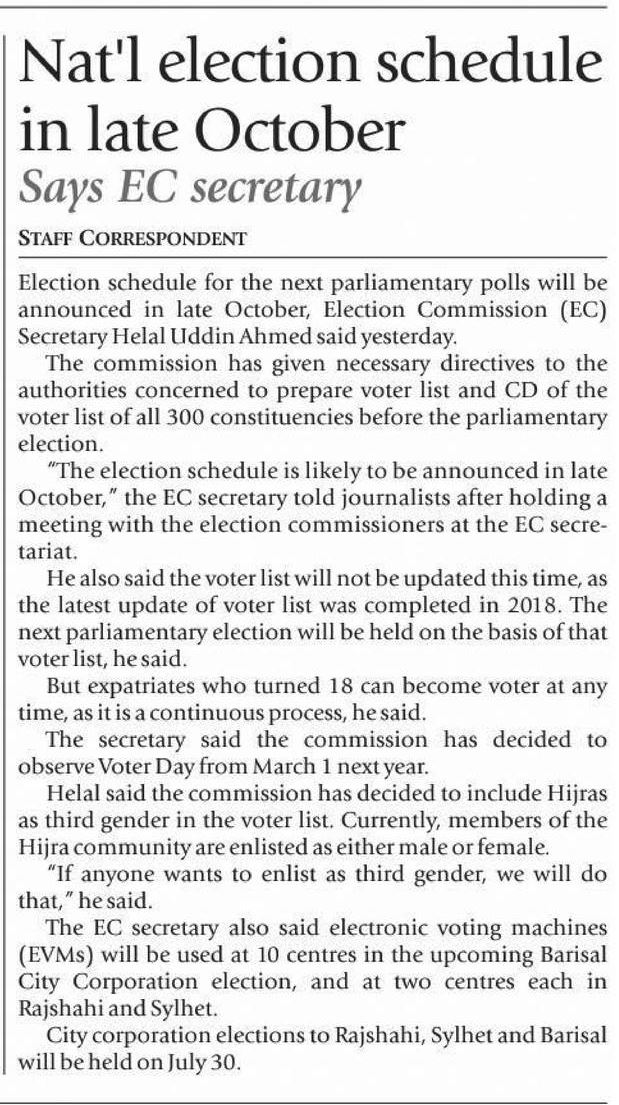 Nat'l election schedule in late October
Says EC secretary

STAFF CORRESPONDENT

Election schedule for the next parliamentary polls will be announced in late October, Election Commission (EC) Secretary Helal Uddin Ahmed said yesterday.

The commission has given necessary directives to the authorities concerned to prepare voter list and CD of the voter list of all 300 constituencies before the parliamentary election.

"The election schedule is likely to be announced in late October," the EC secretary told journalists after holding a meeting with the election commissioners at the EC secretariat.

He also said the voter list will not be updated this time, as the latest update of voter list was completed in 2018. The next parliamentary election will be held on the basis of that voter list, he said.

But expatriates who turned 18 can become voter at any time, as it is a continuous process, he said.

The secretary said the commission has decided to observe Voter Day from March 1 next year.

Helal said the commission has decided to include Hijras as third gender in the voter list. Currently, members of the Hijra community are enlisted as either male or female.

"If anyone wants to enlist as third gender, we will do that," he said.

The EC secretary also said electronic voting machines (EVMs) will be used at 10 centres in the upcoming Barisal City Corporation election, and at two centres each in Rajshahi and Sylhet.

City corporation elections to Rajshahi, Sylhet and Barisal will be held on July 30.